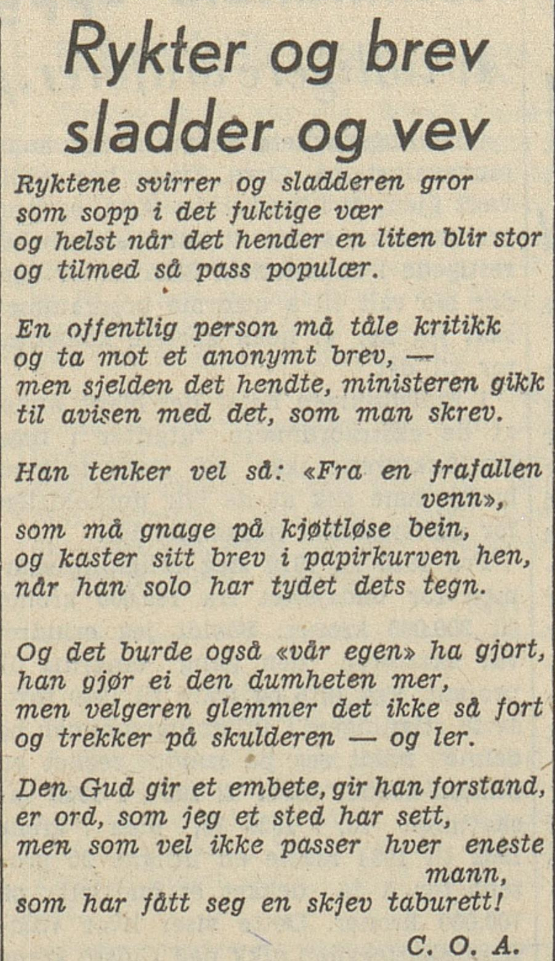 Rykter og brev sladder og vev

Ryktene svirrer og sladderen gror
som sopp i det fuktige vær
og helst når det hender en liten blir stor
og tilmed så pass populær.

En offentlig person må tåle kritikk
og ta mot et anonymt brev, —
men sjelden det hendte, ministeren gikk
til avisen med det, som man skrev.

Han tenker vel så: «Fra en frafallen venn»,
som må gnage på kjøttløse bein,
og kaster sitt brev i papirkurven hen,
når han solo har tydet dets tegn.

Og det burde også «vår egen» ha gjort,
han gjør ei den dumheten mer,
men velgeren glemmer det ikke så fort
og trekker på skulderen — og ler.

Den Gud gir et embete, gir han forstand,
er ord, som jeg et sted har sett,
men som vel ikke passer hver eneste mann,
som har fått seg en skjev taburett!

C. O. A.